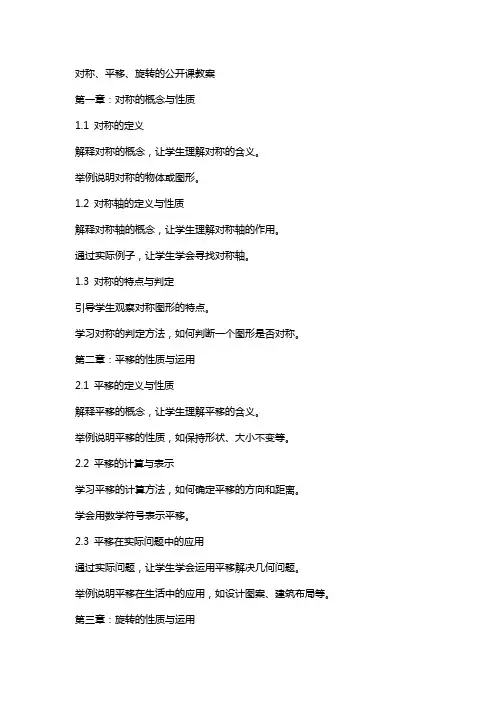 对称、平移、旋转的公开课教案

第一章：对称的概念与性质

1.1 对称的定义

解释对称的概念，让学生理解对称的含义。

举例说明对称的物体或图形。

1.2 对称轴的定义与性质

解释对称轴的概念，让学生理解对称轴的作用。

通过实际例子，让学生学会寻找对称轴。

1.3 对称的特点与判定

引导学生观察对称图形的特点。

学习对称的判定方法，如何判断一个图形是否对称。

第二章：平移的性质与运用

2.1 平移的定义与性质

解释平移的概念，让学生理解平移的含义。

举例说明平移的性质，如保持形状、大小不变等。

2.2 平移的计算与表示

学习平移的计算方法，如何确定平移的方向和距离。

学会用数学符号表示平移。

2.3 平移在实际问题中的应用

通过实际问题，让学生学会运用平移解决几何问题。

举例说明平移在生活中的应用，如设计图案、建筑布局等。

第三章：旋转的性质与运用